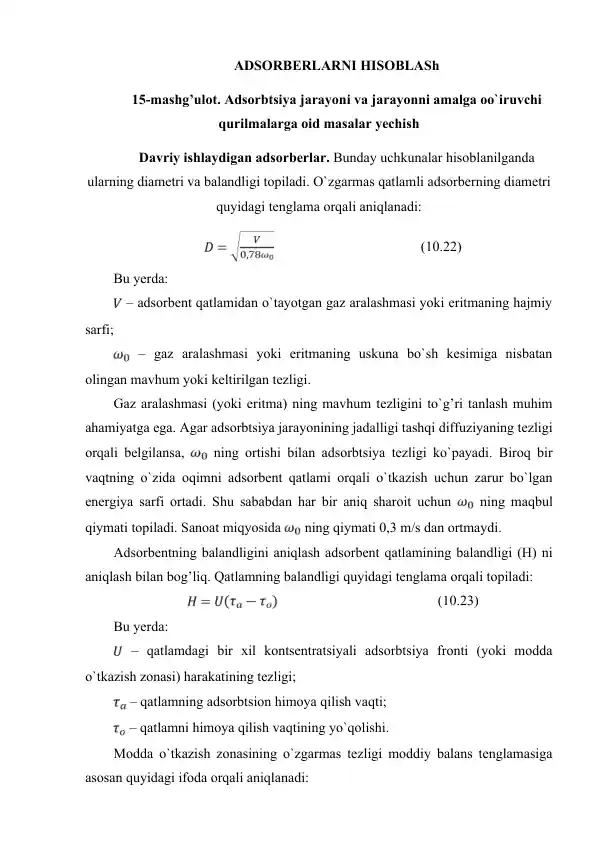 ADSORBERLARNI HISOBLASh

15-mashg'ulot. Adsorbtsiya jarayoni va jarayonni amalga oo`iruvchi qurilmalarga oid masalar yechish

Davriy ishlaydigan adsorberlar. Bunday uchkunalar hisoblanilganda ularning diametri va balandligi topiladi. O`zgarmas qatlamli adsorberning diametri quyidagi tenglama orqali aniqlanadi:

$D = \sqrt{\frac{V}{0,78\omega_0}}$ (10.22)

Bu yerda:

$V$ – adsorbent qatlamidan o`tayotgan gaz aralashmasi yoki eritmaning hajmiy sarfi;

$\omega_0$ – gaz aralashmasi yoki eritmaning uskuna bo`sh kesimiga nisbatan olingan mavhum yoki keltirilgan tezligi.

Gaz aralashmasi (yoki eritma) ning mavhum tezligini to`g'ri tanlash muhim ahamiyatga ega. Agar adsorbtsiya jarayonining jadalligi tashqi diffuziyaning tezligi orqali belgilansa, $\omega_0$ ning ortishi bilan adsorbtsiya tezligi ko`payadi. Biroq bir vaqtning o`zida oqimni adsorbent qatlami orqali o`tkazish uchun zarur bo`lgan energiya sarfi ortadi. Shu sababdan har bir aniq sharoit uchun $\omega_0$ ning maqbul qiymati topiladi. Sanoat miqyosida $\omega_0$ ning qiymati 0,3 m/s dan ortmaydi.

Adsorbentning balandligini aniqlash adsorbent qatlamining balandligi (H) ni aniqlash bilan bog'liq. Qatlamning balandligi quyidagi tenglama orqali topiladi:

$H = U(\tau_a - \tau_o)$ (10.23)

Bu yerda:

$U$ – qatlamdagi bir xil kontsentratsiyali adsorbtsiya fronti (yoki modda o`tkazish zonasi) harakatining tezligi;

$\tau_a$ – qatlamning adsorbtsion himoya qilish vaqti;

$\tau_o$ – qatlamni himoya qilish vaqtining yo`qolishi.

Modda o`tkazish zonasining o`zgarmas tezligi moddiy balans tenglamasiga asosan quyidagi ifoda orqali aniqlanadi: